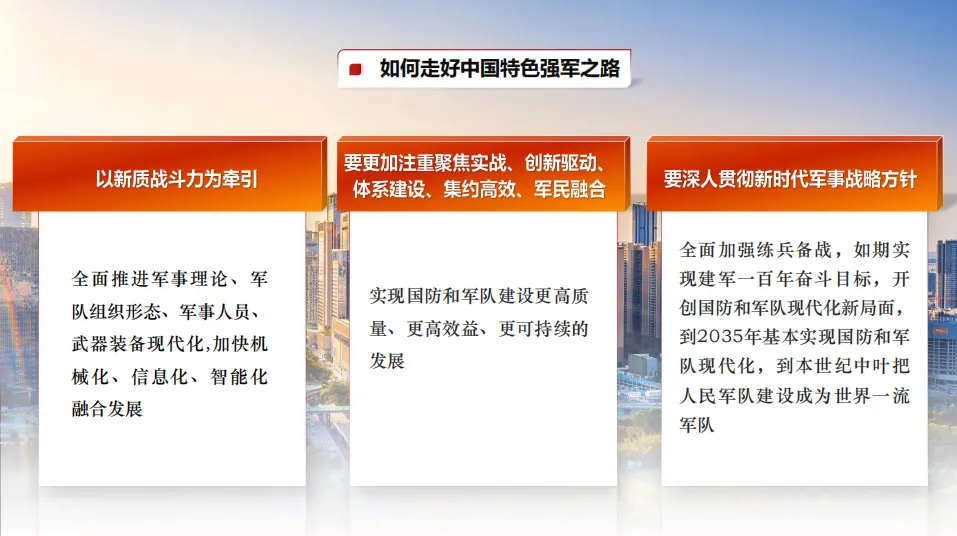 如何走好中国特色强军之路

以新质战斗力为牵引

全面推进军事理论、军队组织形态、军事人员、武器装备现代化,加快机械化、信息化、智能化融合发展

要更加注重聚焦实战、创新驱动、体系建设、集约高效、军民融合

实现国防和军队建设更高质量、更高效益、更可持续的发展

要深人贯彻新时代军事战略方针

全面加强练兵备战，如期实现建军一百年奋斗目标，开创国防和军队现代化新局面，到2035年基本实现国防和军队现代化，到本世纪中叶把人民军队建设成为世界一流军队